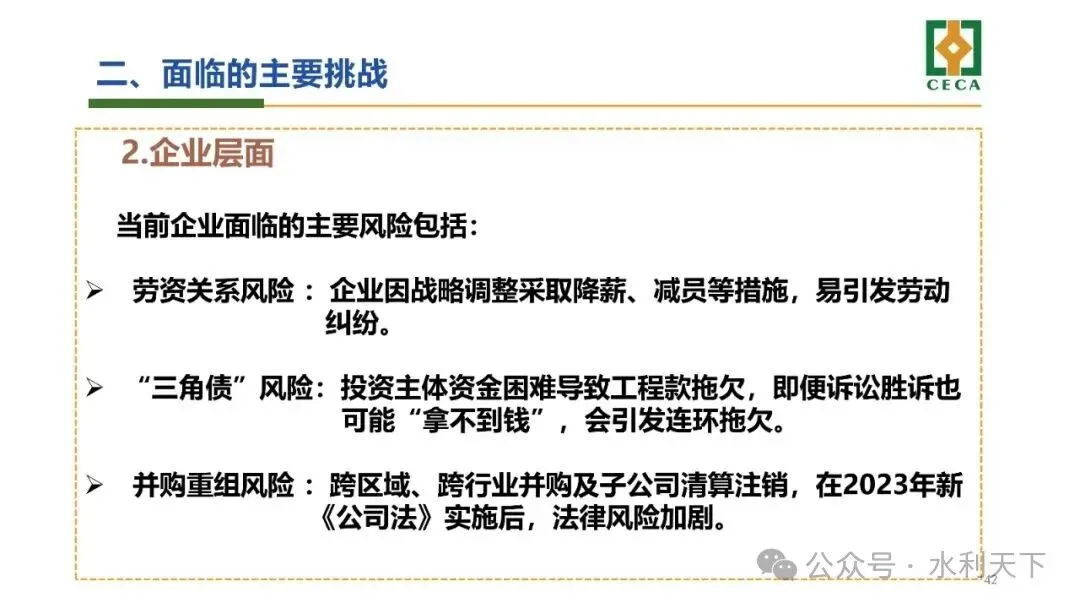 二、面临的主要挑战

CECA

2.企业层面

当前企业面临的主要风险包括：

➢ 劳资关系风险：企业因战略调整采取降薪、减员等措施，易引发劳动纠纷。

➢ “三角债”风险：投资主体资金困难导致工程款拖欠，即便诉讼胜诉也可能“拿不到钱”，会引发连环拖欠。

➢ 并购重组风险：跨区域、跨行业并购及子公司清算注销，在2023年新《公司法》实施后，法律风险加剧。

42

公众号 · 水利天下